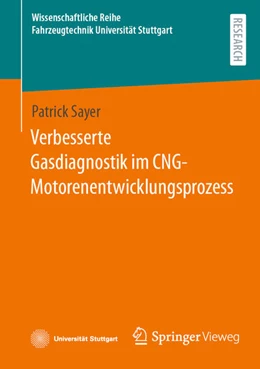 Wissenschaftliche Reihe
Fahrzeugtechnik Universität Stuttgart

RESEARCH

Patrick Sayer

Verbesserte Gasdiagnostik im CNG-Motorenentwicklungsprozess

Universität Stuttgart

Springer Vieweg